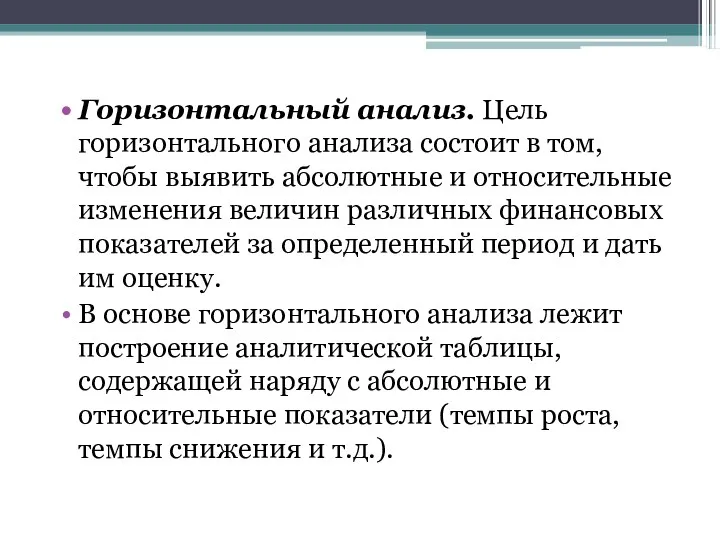 • Горизонтальный анализ. Цель горизонтального анализа состоит в том, чтобы выявить абсолютные и относительные изменения величин различных финансовых показателей за определенный период и дать им оценку.

• В основе горизонтального анализа лежит построение аналитической таблицы, содержащей наряду с абсолютные и относительные показатели (темпы роста, темпы снижения и т.д.).